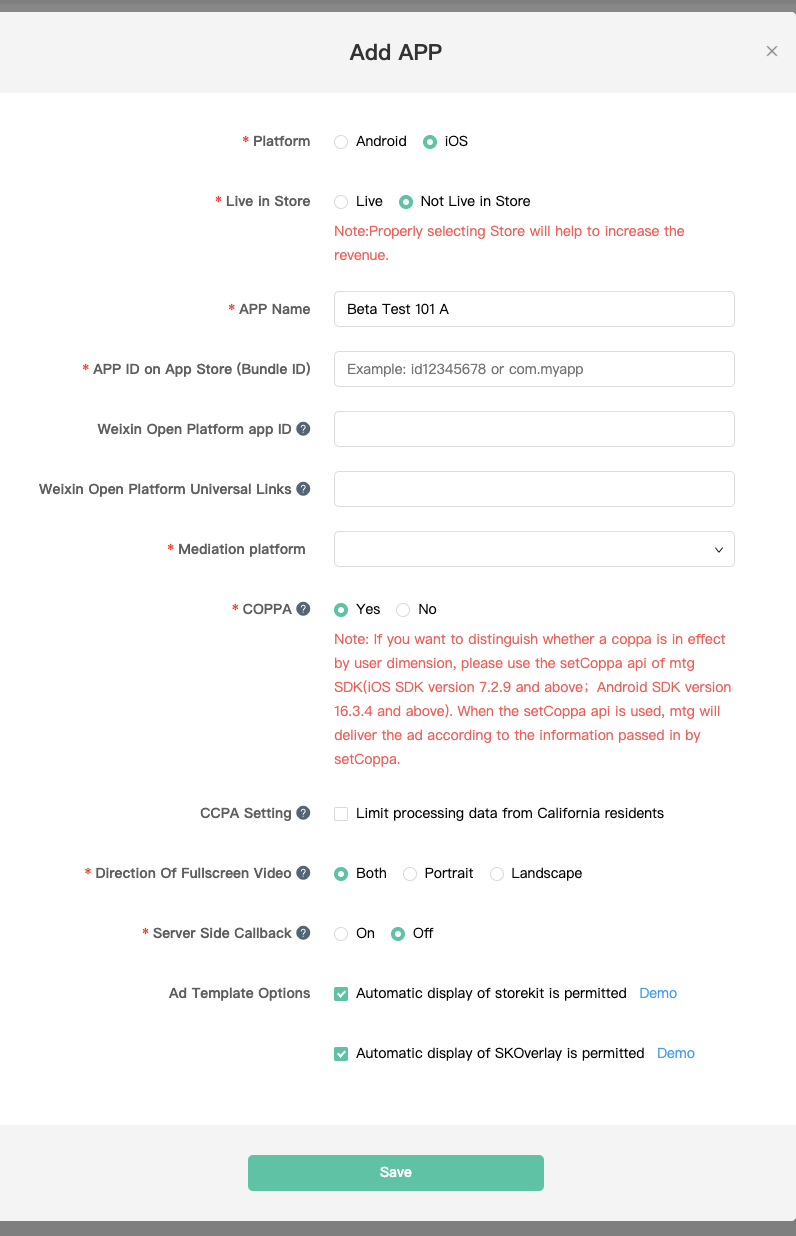 Add APP

×

* Platform Android iOS

* Live in Store Live Not Live in Store

Note:Properly selecting Store will help to increase the revenue.

* APP Name Beta Test 101 A

* APP ID on App Store (Bundle ID) Example: id12345678 or com.myapp

Weixin Open Platform app ID ?

Weixin Open Platform Universal Links ?

* Mediation platform

* COPPA ? Yes No

Note: If you want to distinguish whether a coppa is in effect by user dimension, please use the setCoppa api of mtg SDK(iOS SDK version 7.2.9 and above；Android SDK version 16.3.4 and above). When the setCoppa api is used, mtg will deliver the ad according to the information passed in by setCoppa.

CCPA Setting ? Limit processing data from California residents

* Direction Of Fullscreen Video ? Both Portrait Landscape

* Server Side Callback ? On Off

Ad Template Options Automatic display of storekit is permitted Demo

Automatic display of SKOverlay is permitted Demo

Save